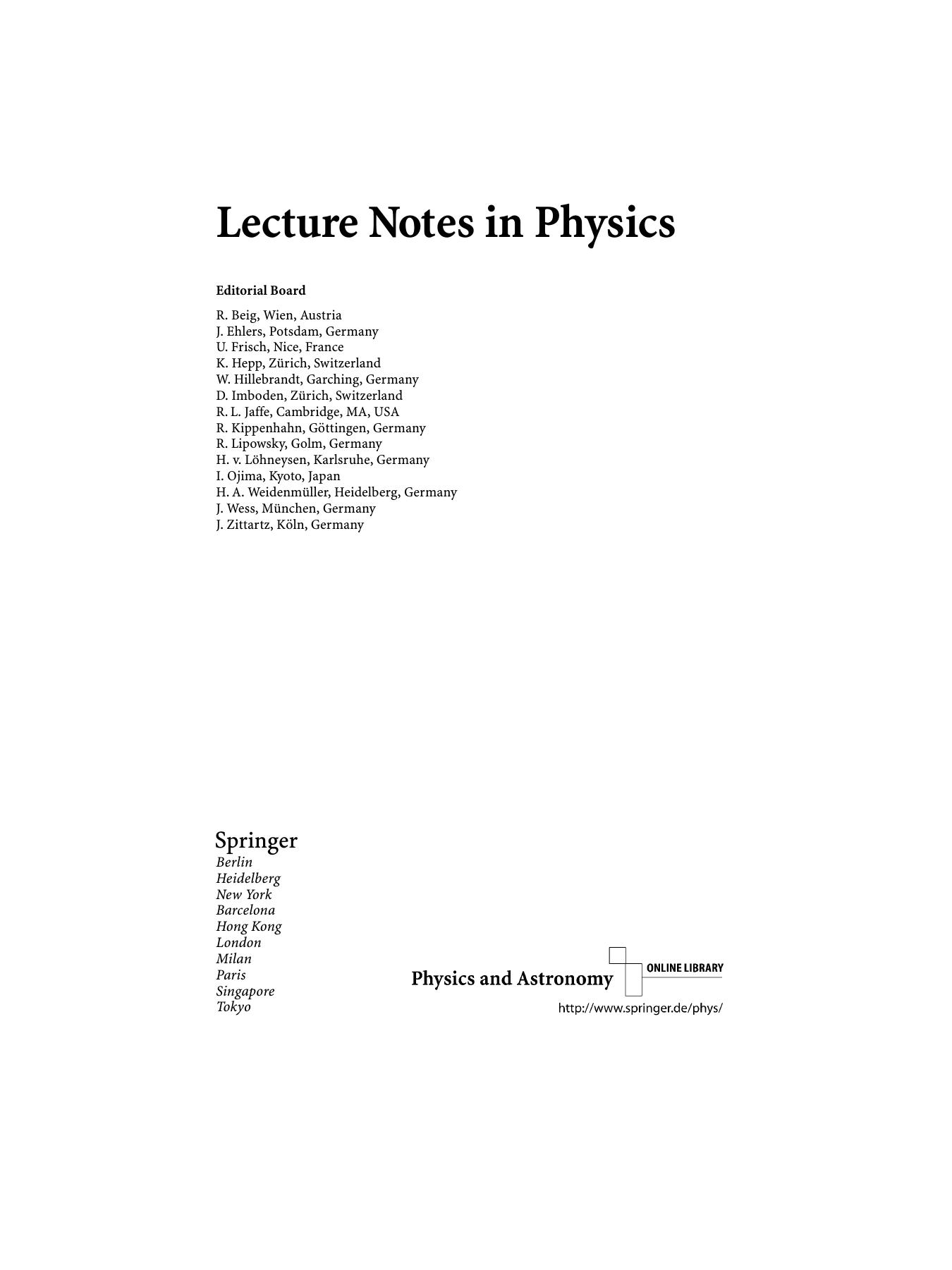 Lecture Notes in Physics

Editorial Board

R. Beig, Wien, Austria
J. Ehlers, Potsdam, Germany
U. Frisch, Nice, France
K. Hepp, Zürich, Switzerland
W. Hillebrandt, Garching, Germany
D. Imboden, Zürich, Switzerland
R. L. Jaffe, Cambridge, MA, USA
R. Kippenhahn, Göttingen, Germany
R. Lipowsky, Golm, Germany
H. v. Löhneysen, Karlsruhe, Germany
I. Ojima, Kyoto, Japan
H. A. Weidenmüller, Heidelberg, Germany
J. Wess, München, Germany
J. Zittartz, Köln, Germany

Springer
Berlin
Heidelberg
New York
Barcelona
Hong Kong
London
Milan
Paris
Singapore
Tokyo

Physics and Astronomy ONLINE LIBRARY
http://www.springer.de/phys/